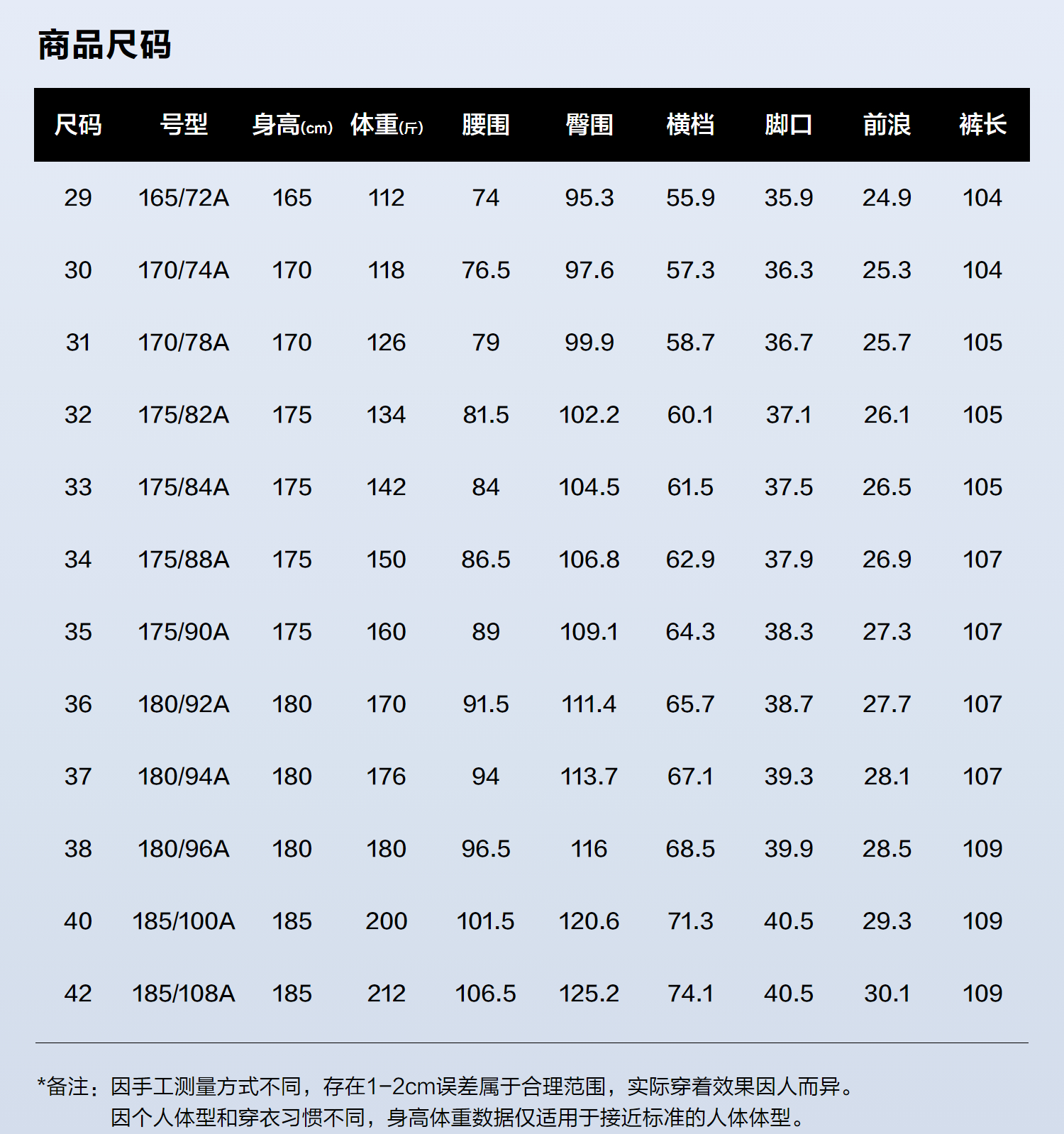 商品尺码

| 尺码 | 号型 | 身高(cm) | 体重(斤) | 腰围 | 臀围 | 横档 | 脚口 | 前浪 | 裤长 |
|---|---|---|---|---|---|---|---|---|---|
| 29 | 165/72A | 165 | 112 | 74 | 95.3 | 55.9 | 35.9 | 24.9 | 104 |
| 30 | 170/74A | 170 | 118 | 76.5 | 97.6 | 57.3 | 36.3 | 25.3 | 104 |
| 31 | 170/78A | 170 | 126 | 79 | 99.9 | 58.7 | 36.7 | 25.7 | 105 |
| 32 | 175/82A | 175 | 134 | 81.5 | 102.2 | 60.1 | 37.1 | 26.1 | 105 |
| 33 | 175/84A | 175 | 142 | 84 | 104.5 | 61.5 | 37.5 | 26.5 | 105 |
| 34 | 175/88A | 175 | 150 | 86.5 | 106.8 | 62.9 | 37.9 | 26.9 | 107 |
| 35 | 175/90A | 175 | 160 | 89 | 109.1 | 64.3 | 38.3 | 27.3 | 107 |
| 36 | 180/92A | 180 | 170 | 91.5 | 111.4 | 65.7 | 38.7 | 27.7 | 107 |
| 37 | 180/94A | 180 | 176 | 94 | 113.7 | 67.1 | 39.3 | 28.1 | 107 |
| 38 | 180/96A | 180 | 180 | 96.5 | 116 | 68.5 | 39.9 | 28.5 | 109 |
| 40 | 185/100A | 185 | 200 | 101.5 | 120.6 | 71.3 | 40.5 | 29.3 | 109 |
| 42 | 185/108A | 185 | 212 | 106.5 | 125.2 | 74.1 | 40.5 | 30.1 | 109 |

*备注：因手工测量方式不同，存在1-2cm误差属于合理范围，实际穿着效果因人而异。
因个人体型和穿衣习惯不同，身高体重数据仅适用于接近标准的人体体型。